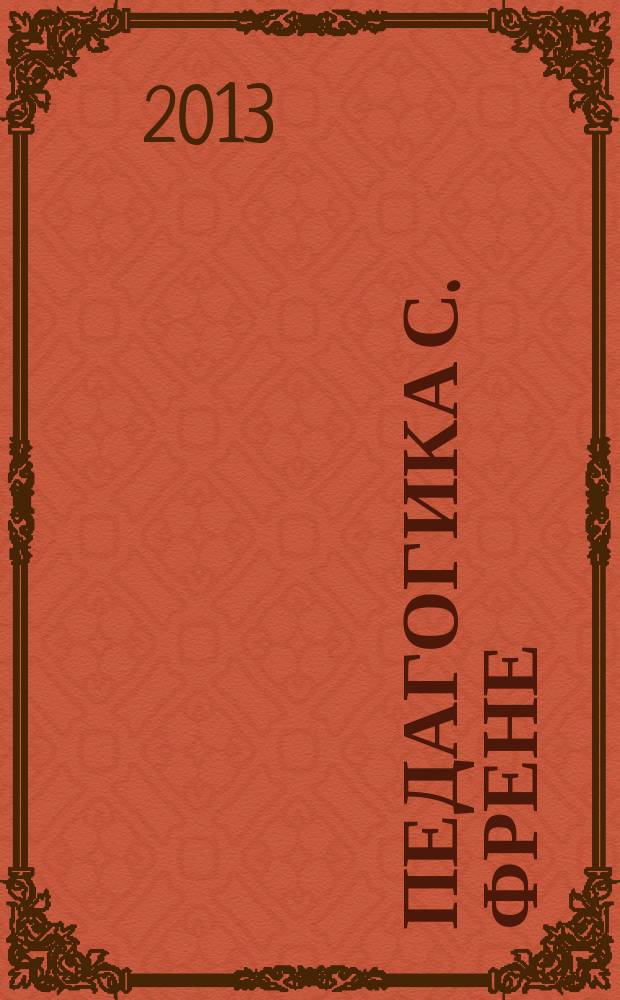 2013

ПЕДАГОГИКА С. ФРЕНЕ